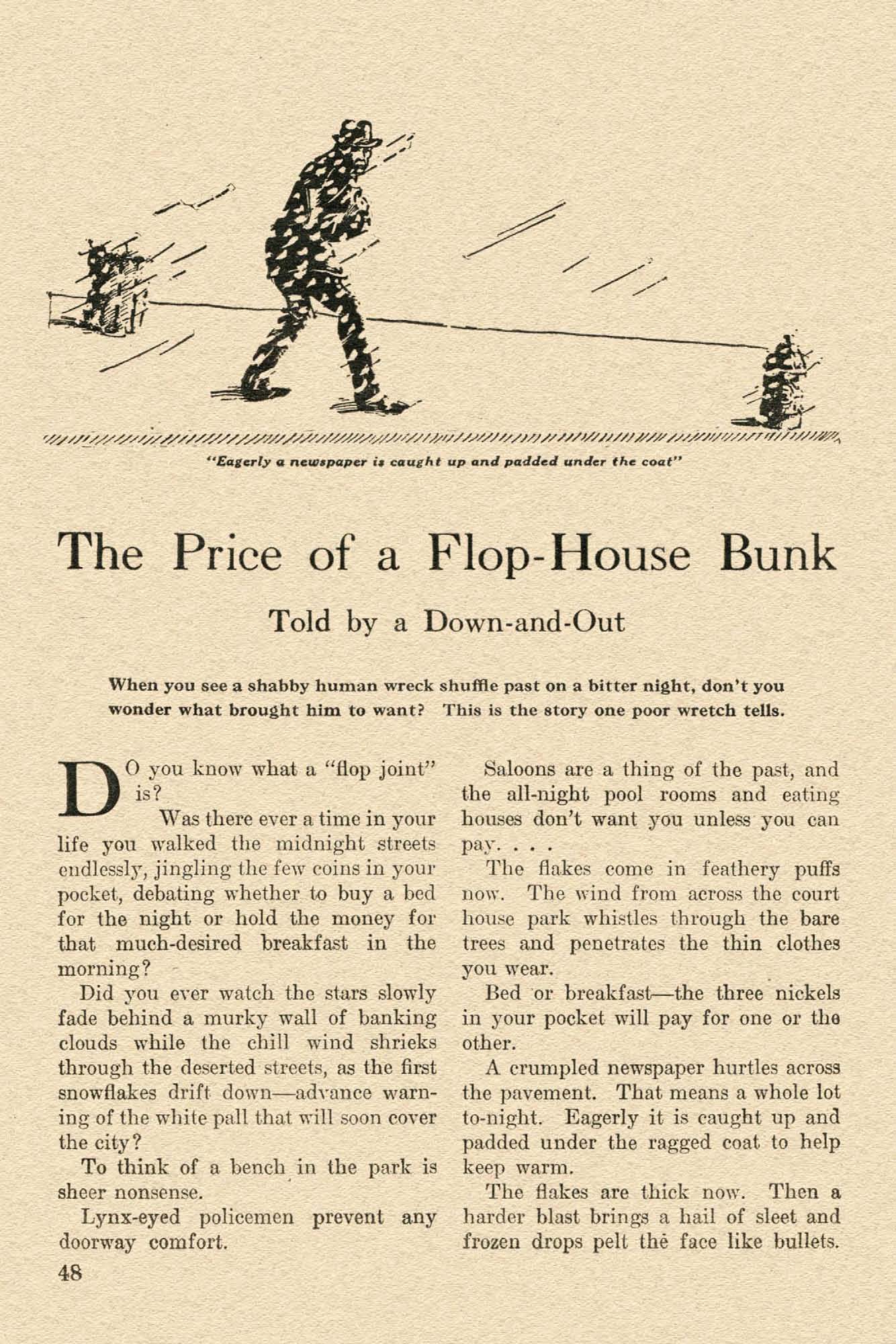 "Eagerly a newspaper is caught up and padded under the coat"

The Price of a Flop-House Bunk

Told by a Down-and-Out

When you see a shabby human wreck shuffle past on a bitter night, don't you wonder what brought him to want? This is the story one poor wretch tells.

DO you know what a "flop joint" is?

Was there ever a time in your life you walked the midnight streets endlessly, jingling the few coins in your pocket, debating whether to buy a bed for the night or hold the money for that much-desired breakfast in the morning?

Did you ever watch the stars slowly fade behind a murky wall of banking clouds while the chill wind shrieks through the deserted streets, as the first snowflakes drift down—advance warning of the white pall that will soon cover the city?

To think of a bench in the park is sheer nonsense.

Lynx-eyed policemen prevent any doorway comfort.

Saloons are a thing of the past, and the all-night pool rooms and eating houses don't want you unless you can pay. . . .

The flakes come in feathery puffs now. The wind from across the court house park whistles through the bare trees and penetrates the thin clothes you wear.

Bed or breakfast—the three nickels in your pocket will pay for one or the other.

A crumpled newspaper hurtles across the pavement. That means a whole lot to-night. Eagerly it is caught up and padded under the ragged coat to help keep warm.

The flakes are thick now. Then a harder blast brings a hail of sleet and frozen drops pelt the face like bullets.

48